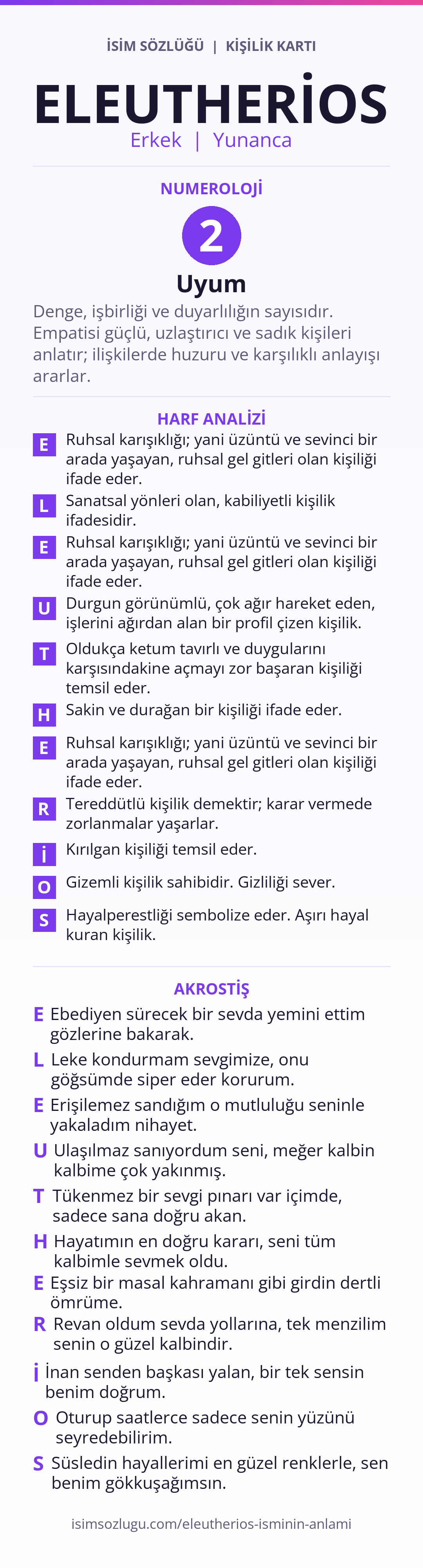 İSİM SÖZLÜĞÜ | KİŞİLİK KARTI

ELEUTHERİOS

Erkek | Yunanca

NUMEROLOJİ

2

Uyum

Denge, işbirliği ve duyarlılığın sayısıdır. Empatisi güçlü, uzlaştırıcı ve sadık kişileri anlatır; ilişkilerde huzuru ve karşılıklı anlayışı ararlar.

HARF ANALİZİ

E Ruhsal karışıklığı; yani üzüntü ve sevinci bir arada yaşayan, ruhsal gel gitleri olan kişiliği ifade eder.

L Sanatsal yönleri olan, kabiliyetli kişilik ifadesidir.

E Ruhsal karışıklığı; yani üzüntü ve sevinci bir arada yaşayan, ruhsal gel gitleri olan kişiliği ifade eder.

U Durgun görünümlü, çok ağır hareket eden, işlerini ağırdan alan bir profil çizen kişilik.

T Oldukça ketum tavırlı ve duygularını karşısındakine açmayı zor başaran kişiliği temsil eder.

H Sakin ve durağan bir kişiliği ifade eder.

E Ruhsal karışıklığı; yani üzüntü ve sevinci bir arada yaşayan, ruhsal gel gitleri olan kişiliği ifade eder.

R Tereddütlü kişilik demektir; karar vermede zorlanmalar yaşarlar.

İ Kırılgan kişiliği temsil eder.

O Gizemli kişilik sahibidir. Gizliliği sever.

S Hayalperestliği sembolize eder. Aşırı hayal kuran kişilik.

AKROSTİŞ

E Ebediyen sürecek bir sevda yemini ettim gözlerine bakarak.

L Leke kondurmam sevgimize, onu göğsümde siper eder korurum.

E Erişilemez sandığım o mutluluğu seninle yakaladım nihayet.

U Ulaşılmaz sanıyordum seni, meğer kalbin kalbime çok yakınmış.

T Tükenmez bir sevgi pınarı var içimde, sadece sana doğru akan.

H Hayatımın en doğru kararı, seni tüm kalbimle sevmek oldu.

E Eşsiz bir masal kahramanı gibi girdin dertli ömrüme.

R Revan oldum sevda yollarına, tek menzilim senin o güzel kalbindir.

İ İnan senden başkası yalan, bir tek sensin benim doğrum.

O Oturup saatlerce sadece senin yüzünü seyredebilirim.

S Süsledin hayallerimi en güzel renklerle, sen benim gökkuşağımsın.

isimsozlugu.com/eleutherios-isminin-anlami